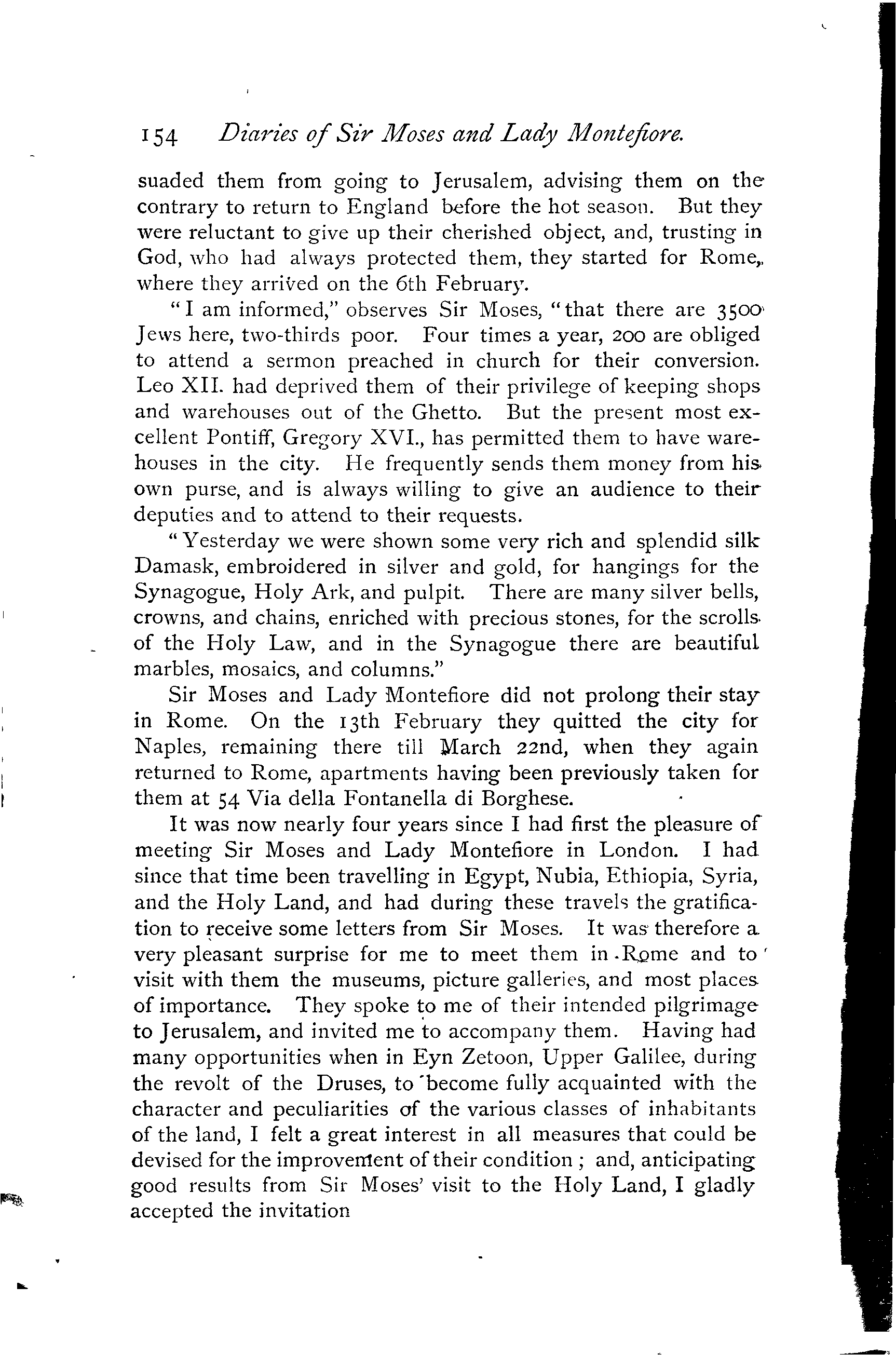 154 Diaries of Sir Moses and Lady Montefiore.

suaded them from going to Jerusalem, advising them on the contrary to return to England before the hot season. But they were reluctant to give up their cherished object, and, trusting in God, who had always protected them, they started for Rome, where they arrived on the 6th February.

"I am informed," observes Sir Moses, "that there are 3500 Jews here, two-thirds poor. Four times a year, 200 are obliged to attend a sermon preached in church for their conversion. Leo XII. had deprived them of their privilege of keeping shops and warehouses out of the Ghetto. But the present most excellent Pontiff, Gregory XVI., has permitted them to have warehouses in the city. He frequently sends them money from his own purse, and is always willing to give an audience to their deputies and to attend to their requests.

"Yesterday we were shown some very rich and splendid silk Damask, embroidered in silver and gold, for hangings for the Synagogue, Holy Ark, and pulpit. There are many silver bells, crowns, and chains, enriched with precious stones, for the scrolls of the Holy Law, and in the Synagogue there are beautiful marbles, mosaics, and columns."

Sir Moses and Lady Montefiore did not prolong their stay in Rome. On the 13th February they quitted the city for Naples, remaining there till March 22nd, when they again returned to Rome, apartments having been previously taken for them at 54 Via della Fontanella di Borghese.

It was now nearly four years since I had first the pleasure of meeting Sir Moses and Lady Montefiore in London. I had since that time been travelling in Egypt, Nubia, Ethiopia, Syria, and the Holy Land, and had during these travels the gratification to receive some letters from Sir Moses. It was therefore a very pleasant surprise for me to meet them in Rome and to visit with them the museums, picture galleries, and most places of importance. They spoke to me of their intended pilgrimage to Jerusalem, and invited me to accompany them. Having had many opportunities when in Eyn Zetoon, Upper Galilee, during the revolt of the Druses, to become fully acquainted with the character and peculiarities of the various classes of inhabitants of the land, I felt a great interest in all measures that could be devised for the improvement of their condition ; and, anticipating good results from Sir Moses' visit to the Holy Land, I gladly accepted the invitation